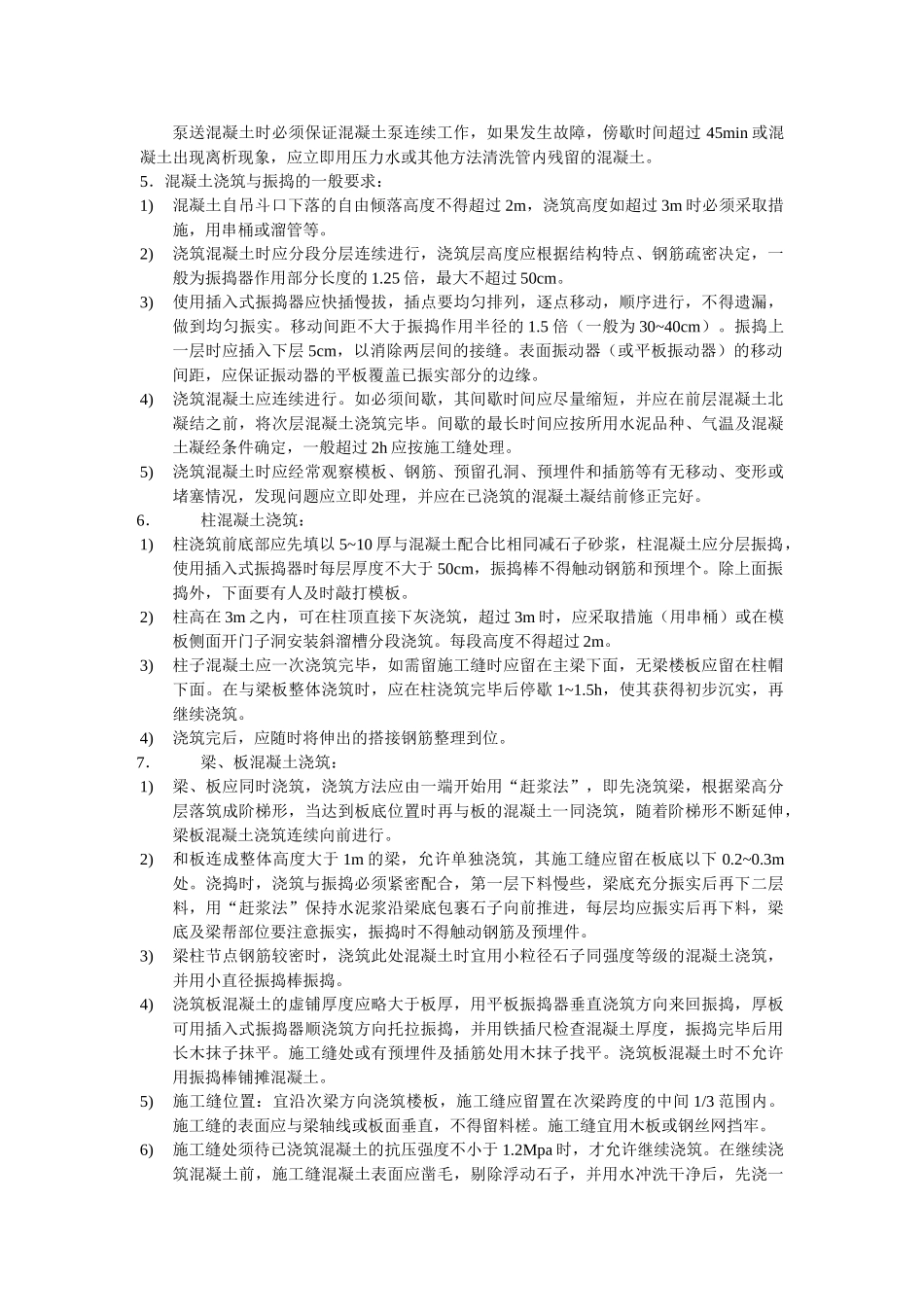 泵送混凝土时必须保证混凝土泵连续工作，如果发生故障，傍歇时间超过 45min 或混凝土出现离析现象，应立即用压力水或其他方法清洗管内残留的混凝土。

5．混凝土浇筑与振捣的一般要求：

1) 混凝土自吊斗口下落的自由倾落高度不得超过 2m，浇筑高度如超过 3m 时必须采取措施，用串桶或溜管等。

2) 浇筑混凝土时应分段分层连续进行，浇筑层高度应根据结构特点、钢筋疏密决定，一般为振捣器作用部分长度的 1.25 倍，最大不超过 50cm。

3) 使用插入式振捣器应快插慢拔，插点要均匀排列，逐点移动，顺序进行，不得遗漏，做到均匀振实。移动间距不大于振捣作用半径的 1.5 倍（一般为 30~40cm）。振捣上一层时应插入下层 5cm，以消除两层间的接缝。表面振动器（或平板振动器）的移动间距，应保证振动器的平板覆盖已振实部分的边缘。

4) 浇筑混凝土应连续进行。如必须间歇，其间歇时间应尽量缩短，并应在前层混凝土北凝结之前，将次层混凝土浇筑完毕。间歇的最长时间应按所用水泥品种、气温及混凝土凝经条件确定，一般超过 2h 应按施工缝处理。

5) 浇筑混凝土时应经常观察模板、钢筋、预留孔洞、预埋件和插筋等有无移动、变形或堵塞情况，发现问题应立即处理，并应在已浇筑的混凝土凝结前修正完好。

6． 柱混凝土浇筑：

1) 柱浇筑前底部应先填以 5~10 厚与混凝土配合比相同减石子砂浆，柱混凝土应分层振捣，使用插入式振捣器时每层厚度不大于 50cm，振捣棒不得触动钢筋和预埋个。除上面振捣外，下面要有人及时敲打模板。

2) 柱高在 3m 之内，可在柱顶直接下灰浇筑，超过 3m 时，应采取措施（用串桶）或在模板侧面开门子洞安装斜溜槽分段浇筑。每段高度不得超过 2m。

3) 柱子混凝土应一次浇筑完毕，如需留施工缝时应留在主梁下面，无梁楼板应留在柱帽下面。在与梁板整体浇筑时，应在柱浇筑完毕后停歇 1~1.5h，使其获得初步沉实，再继续浇筑。

4) 浇筑完后，应随时将伸出的搭接钢筋整理到位。

7． 梁、板混凝土浇筑：

1) 梁、板应同时浇筑，浇筑方法应由一端开始用“赶浆法”，即先浇筑梁，根据梁高分层落筑成阶梯形，当达到板底位置时再与板的混凝土一同浇筑，随着阶梯形不断延伸，梁板混凝土浇筑连续向前进行。

2) 和板连成整体高度大于 1m 的梁，允许单独浇筑，其施工缝应留在板底以下 0.2~0.3m 处。浇捣时，浇筑与振捣必须紧密配合，第一层下料慢些，梁底充分振实后再下二层料，用“赶浆法”保持水泥浆沿梁底包裹石子向前推进，每层均应振实后再下料，梁底及梁帮部位要注意振实，振捣时不得触动钢筋及预埋件。

3) 梁柱节点钢筋较密时，浇筑此处混凝土时宜用小粒径石子同强度等级的混凝土浇筑，并用小直径振捣棒振捣。

4) 浇筑板混凝土的虚铺厚度应略大于板厚，用平板振捣器垂直浇筑方向来回振捣，厚板可用插入式振捣器顺浇筑方向托拉振捣，并用铁插尺检查混凝土厚度，振捣完毕后用长木抹子抹平。施工缝处或有预埋件及插筋处用木抹子找平。浇筑板混凝土时不允许用振捣棒铺摊混凝土。

5) 施工缝位置：宜沿次梁方向浇筑楼板，施工缝应留置在次梁跨度的中间 1/3 范围内。施工缝的表面应与梁轴线或板面垂直，不得留料槎。施工缝宜用木板或钢丝网挡牢。

6) 施工缝处须待已浇筑混凝土的抗压强度不小于 1.2Mpa 时，才允许继续浇筑。在继续浇筑混凝土前，施工缝混凝土表面应凿毛，剔除浮动石子，并用水冲洗干净后，先浇一